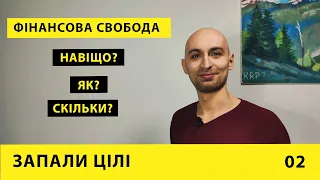 ФІНАНСОВА СВОБОДА

НАВІЩО?

ЯК?

СКІЛЬКИ?

KRP

ЗАПАЛИ ЦІЛІ

02